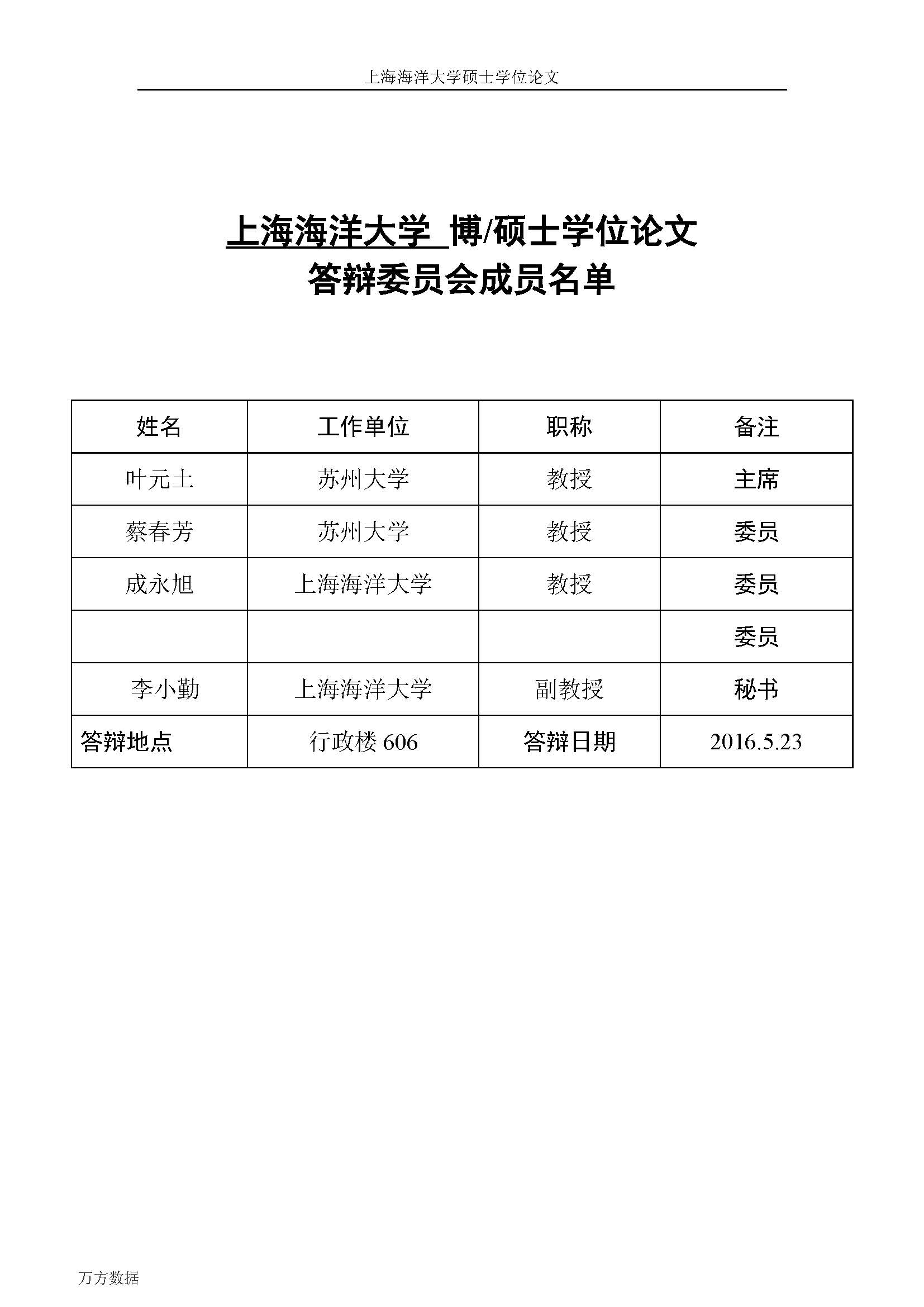 上海海洋大学硕士学位论文

上海海洋大学 博/硕士学位论文
答辩委员会成员名单

| 姓名 | 工作单位 | 职称 | 备注 |
|---|---|---|---|
| 叶元土 | 苏州大学 | 教授 | 主席 |
| 蔡春芳 | 苏州大学 | 教授 | 委员 |
| 成永旭 | 上海海洋大学 | 教授 | 委员 |
| | | | 委员 |
| 李小勤 | 上海海洋大学 | 副教授 | 秘书 |
| 答辩地点 | 行政楼 606 | 答辩日期 | 2016.5.23 |

万方数据